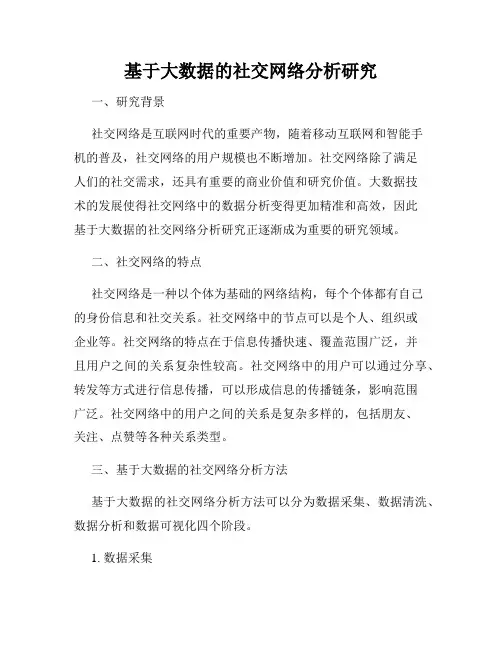 基于大数据的社交网络分析研究

一、研究背景

社交网络是互联网时代的重要产物，随着移动互联网和智能手机的普及，社交网络的用户规模也不断增加。社交网络除了满足人们的社交需求，还具有重要的商业价值和研究价值。大数据技术的发展使得社交网络中的数据分析变得更加精准和高效，因此基于大数据的社交网络分析研究正逐渐成为重要的研究领域。

二、社交网络的特点

社交网络是一种以个体为基础的网络结构，每个个体都有自己的身份信息和社交关系。社交网络中的节点可以是个人、组织或企业等。社交网络的特点在于信息传播快速、覆盖范围广泛，并且用户之间的关系复杂性较高。社交网络中的用户可以通过分享、转发等方式进行信息传播，可以形成信息的传播链条，影响范围广泛。社交网络中的用户之间的关系是复杂多样的，包括朋友、关注、点赞等各种关系类型。

三、基于大数据的社交网络分析方法

基于大数据的社交网络分析方法可以分为数据采集、数据清洗、数据分析和数据可视化四个阶段。

1. 数据采集